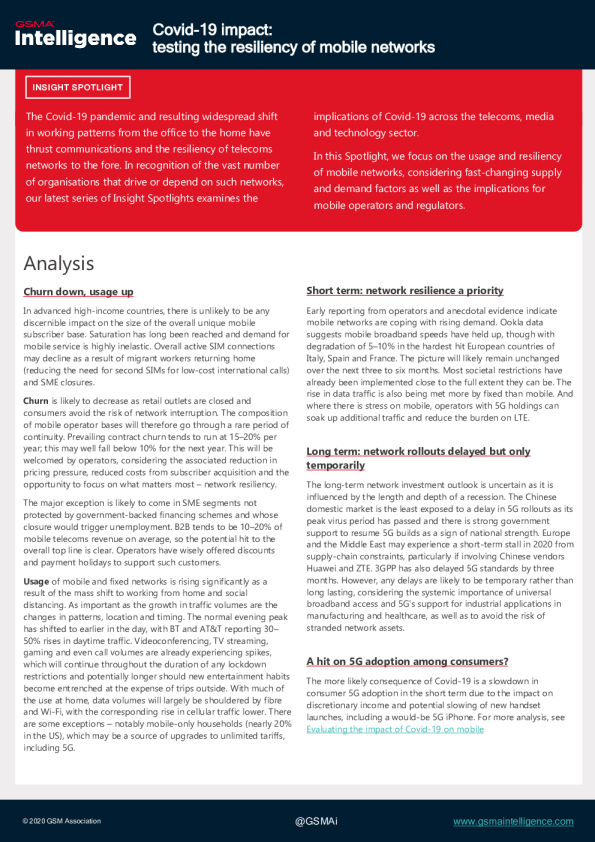 GSMA Intelligence

Covid-19 impact: testing the resiliency of mobile networks

INSIGHT SPOTLIGHT

The Covid-19 pandemic and resulting widespread shift in working patterns from the office to the home have thrust communications and the resiliency of telecoms networks to the fore. In recognition of the vast number of organisations that drive or depend on such networks, our latest series of Insight Spotlights examines the implications of Covid-19 across the telecoms, media and technology sector.

In this Spotlight, we focus on the usage and resiliency of mobile networks, considering fast-changing supply and demand factors as well as the implications for mobile operators and regulators.

Analysis

Churn down, usage up

In advanced high-income countries, there is unlikely to be any discernible impact on the size of the overall unique mobile subscriber base. Saturation has long been reached and demand for mobile service is highly inelastic. Overall active SIM connections may decline as a result of migrant workers returning home (reducing the need for second SIMs for low-cost international calls) and SME closures.

Churn is likely to decrease as retail outlets are closed and consumers avoid the risk of network interruption. The composition of mobile operator bases will therefore go through a rare period of continuity. Prevailing contract churn tends to run at 15–20% per year; this may well fall below 10% for the next year. This will be welcomed by operators, considering the associated reduction in pricing pressure, reduced costs from subscriber acquisition and the opportunity to focus on what matters most – network resiliency.

The major exception is likely to come in SME segments not protected by government-backed financing schemes and whose closure would trigger unemployment. B2B tends to be 10–20% of mobile telecoms revenue on average, so the potential hit to the overall top line is clear. Operators have wisely offered discounts and payment holidays to support such customers.

Usage of mobile and fixed networks is rising significantly as a result of the mass shift to working from home and social distancing. As important as the growth in traffic volumes are the changes in patterns, location and timing. The normal evening peak has shifted to earlier in the day, with BT and AT&T reporting 30–50% rises in daytime traffic. Videoconferencing, TV streaming, gaming and even call volumes are already experiencing spikes, which will continue throughout the duration of any lockdown restrictions and potentially longer should new entertainment habits become entrenched at the expense of trips outside. With much of the use at home, data volumes will largely be shouldered by fibre and Wi-Fi, with the corresponding rise in cellular traffic lower. There are some exceptions – notably mobile-only households (nearly 20% in the US), which may be a source of upgrades to unlimited tariffs, including 5G.

Short term: network resilience a priority

Early reporting from operators and anecdotal evidence indicate mobile networks are coping with rising demand. Ookla data suggests mobile broadband speeds have held up, though with degradation of 5–10% in the hardest hit European countries of Italy, Spain and France. The picture will likely remain unchanged over the next three to six months. Most societal restrictions have already been implemented close to the full extent they can be. The rise in data traffic is also being met more by fixed than mobile. And where there is stress on mobile, operators with 5G holdings can soak up additional traffic and reduce the burden on LTE.

Long term: network rollouts delayed but only temporarily

The long-term network investment outlook is uncertain as it is influenced by the length and depth of a recession. The Chinese domestic market is the least exposed to a delay in 5G rollouts as its peak virus period has passed and there is strong government support to resume 5G builds as a sign of national strength. Europe and the Middle East may experience a short-term stall in 2020 from supply-chain constraints, particularly if involving Chinese vendors Huawei and ZTE. 3GPP has also delayed 5G standards by three months. However, any delays are likely to be temporary rather than long lasting, considering the systemic importance of universal broadband access and 5G's support for industrial applications in manufacturing and healthcare, as well as to avoid the risk of stranded network assets.

A hit on 5G adoption among consumers?

The more likely consequence of Covid-19 is a slowdown in consumer 5G adoption in the short term due to the impact on discretionary income and potential slowing of new handset launches, including a would-be 5G iPhone. For more analysis, see Evaluating the impact of Covid-19 on mobile

© 2020 GSM Association

@GSMAi

www.gsmaintelligence.com